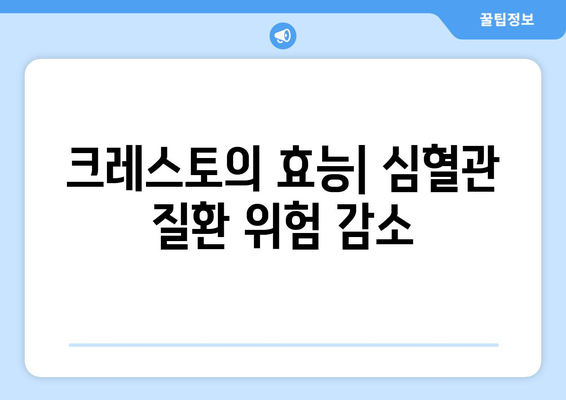 꿀팁정보

크레스토의 효능| 심혈관 질환 위험 감소